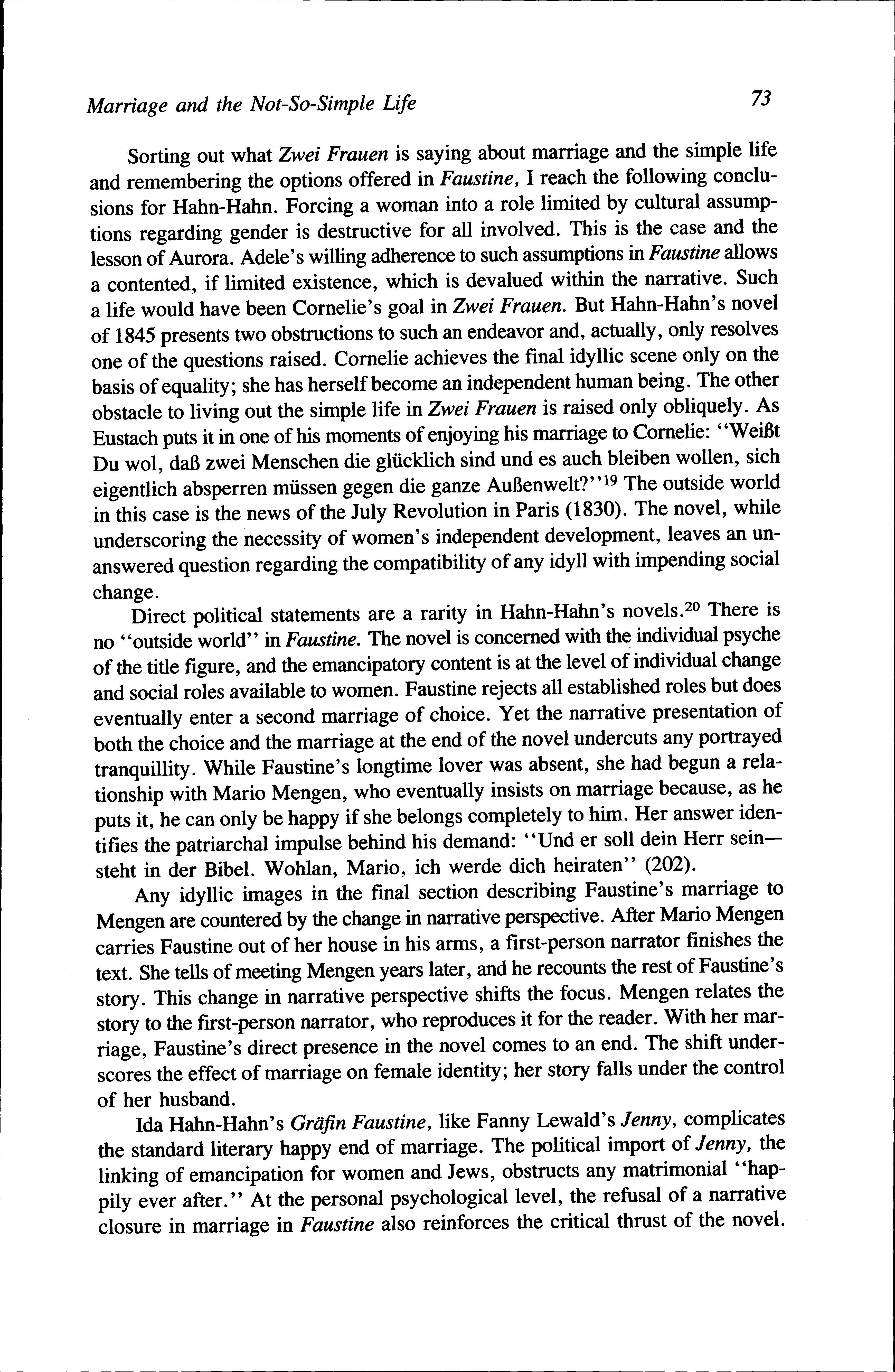 Marriage and the Not-So-Simple Life 73

Sorting out what Zwei Frauen is saying about marriage and the simple life and remembering the options offered in Faustine, I reach the following conclusions for Hahn-Hahn. Forcing a woman into a role limited by cultural assumptions regarding gender is destructive for all involved. This is the case and the lesson of Aurora. Adele's willing adherence to such assumptions in Faustine allows a contented, if limited existence, which is devalued within the narrative. Such a life would have been Cornelie's goal in Zwei Frauen. But Hahn-Hahn's novel of 1845 presents two obstructions to such an endeavor and, actually, only resolves one of the questions raised. Cornelie achieves the final idyllic scene only on the basis of equality; she has herself become an independent human being. The other obstacle to living out the simple life in Zwei Frauen is raised only obliquely. As Eustach puts it in one of his moments of enjoying his marriage to Cornelie: "Weißt Du wol, daß zwei Menschen die glücklich sind und es auch bleiben wollen, sich eigentlich absperren müssen gegen die ganze Außenwelt?"$^{19}$ The outside world in this case is the news of the July Revolution in Paris (1830). The novel, while underscoring the necessity of women's independent development, leaves an unanswered question regarding the compatibility of any idyll with impending social change.

Direct political statements are a rarity in Hahn-Hahn's novels.$^{20}$ There is no "outside world" in Faustine. The novel is concerned with the individual psyche of the title figure, and the emancipatory content is at the level of individual change and social roles available to women. Faustine rejects all established roles but does eventually enter a second marriage of choice. Yet the narrative presentation of both the choice and the marriage at the end of the novel undercuts any portrayed tranquillity. While Faustine's longtime lover was absent, she had begun a relationship with Mario Mengen, who eventually insists on marriage because, as he puts it, he can only be happy if she belongs completely to him. Her answer identifies the patriarchal impulse behind his demand: "Und er soll dein Herr sein—steht in der Bibel. Wohlan, Mario, ich werde dich heiraten" (202).

Any idyllic images in the final section describing Faustine's marriage to Mengen are countered by the change in narrative perspective. After Mario Mengen carries Faustine out of her house in his arms, a first-person narrator finishes the text. She tells of meeting Mengen years later, and he recounts the rest of Faustine's story. This change in narrative perspective shifts the focus. Mengen relates the story to the first-person narrator, who reproduces it for the reader. With her marriage, Faustine's direct presence in the novel comes to an end. The shift underscores the effect of marriage on female identity; her story falls under the control of her husband.

Ida Hahn-Hahn's Gräfin Faustine, like Fanny Lewald's Jenny, complicates the standard literary happy end of marriage. The political import of Jenny, the linking of emancipation for women and Jews, obstructs any matrimonial "happily ever after." At the personal psychological level, the refusal of a narrative closure in marriage in Faustine also reinforces the critical thrust of the novel.